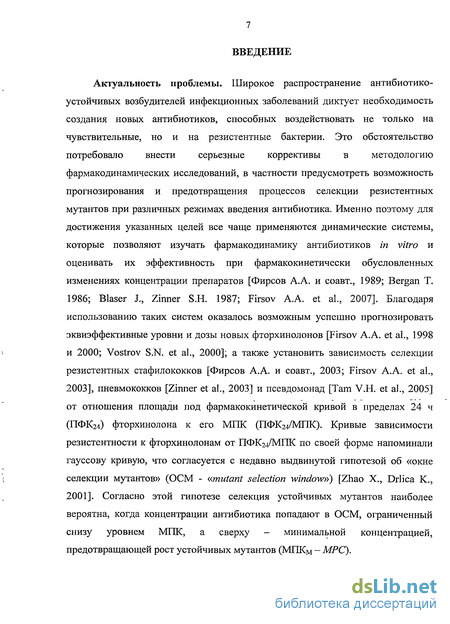 7

ВВЕДЕНИЕ

Актуальность проблемы. Широкое распространение антибиотикоустойчивых возбудителей инфекционных заболеваний диктует необходимость создания новых антибиотиков, способных воздействовать не только на чувствительные, но и на резистентные бактерии. Это обстоятельство потребовало внести серьезные коррективы в методологию фармакодинамических исследований, в частности предусмотреть возможность прогнозирования и предотвращения процессов селекции резистентных мутантов при различных режимах введения антибиотика. Именно поэтому для достижения указанных целей все чаще применяются динамические системы, которые позволяют изучать фармакодинамику антибиотиков in vitro и оценивать их эффективность при фармакокинетически обусловленных изменениях концентрации препаратов [Фирсов А.А. и соавт., 1989; Bergan T. 1986; Blaser J., Zinner S.H. 1987; Firsov A.A. et al., 2007]. Благодаря использованию таких систем оказалось возможным успешно прогнозировать эквиэффективные уровни и дозы новых фторхинолонов [Firsov A.A. et al., 1998 и 2000; Vostrov S.N. et al., 2000]; а также установить зависимость селекции резистентных стафилококков [Фирсов А.А. и соавт., 2003; Firsov A.A. et al., 2003], пневмококков [Zinner et al., 2003] и псевдомонад [Tam V.H. et al., 2005] от отношения площади под фармакокинетической кривой в пределах 24 ч ($ПФК_{24}$) фторхинолона к его МПК ($ПФК_{24}$/МПК). Кривые зависимости резистентности к фторхинолонам от $ПФК_{24}$/МПК по своей форме напоминали гауссову кривую, что согласуется с недавно выдвинутой гипотезой об «окне селекции мутантов» (ОСМ - «mutant selection window») [Zhao X., Drlica K., 2001]. Согласно этой гипотезе селекция устойчивых мутантов наиболее вероятна, когда концентрации антибиотика попадают в ОСМ, ограниченный снизу уровнем МПК, а сверху – минимальной концентрацией, предотвращающей рост устойчивых мутантов ($МПК_М$ – MPC).

dsLib.net
библиотека диссертаций